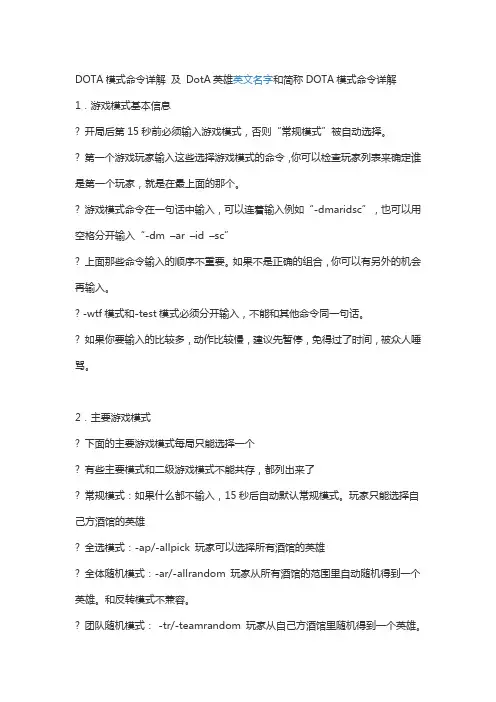 DOTA 模式命令详解 及 DotA 英雄英文名字和简称 DOTA 模式命令详解

1．游戏模式基本信息

? 开局后第 15 秒前必须输入游戏模式，否则“常规模式”被自动选择。

? 第一个游戏玩家输入这些选择游戏模式的命令，你可以检查玩家列表来确定谁是第一个玩家，就是在最上面的那个。

? 游戏模式命令在一句话中输入，可以连着输入例如“-dmaridsc”，也可以用空格分开输入“-dm –ar –id –sc”

? 上面那些命令输入的顺序不重要。如果不是正确的组合，你可以有另外的机会再输入。

? -wtf 模式和-test 模式必须分开输入，不能和其他命令同一句话。

? 如果你要输入的比较多，动作比较慢，建议先暂停，免得过了时间，被众人唾骂。

2．主要游戏模式

? 下面的主要游戏模式每局只能选择一个

? 有些主要模式和二级游戏模式不能共存，都列出来了

? 常规模式：如果什么都不输入，15 秒后自动默认常规模式。玩家只能选择自己方酒馆的英雄

? 全选模式：-ap/-allpick 玩家可以选择所有酒馆的英雄

? 全体随机模式：-ar/-allrandom 玩家从所有酒馆的范围里自动随机得到一个英雄。和反转模式不兼容。

? 团队随机模式： -tr/-teamrandom 玩家从自己方酒馆里随机得到一个英雄。